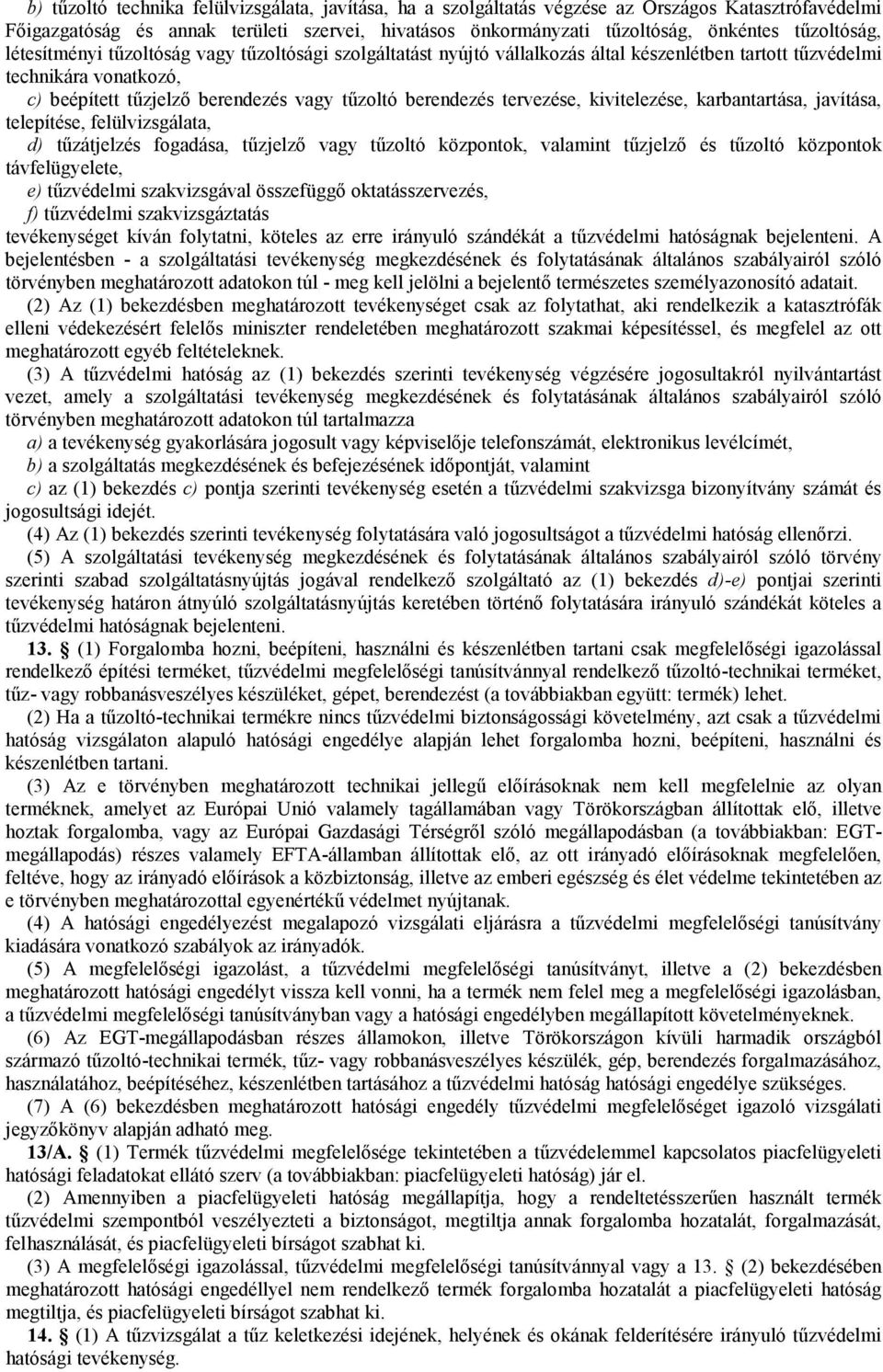 b) tűzoltó technika felülvizsgálata, javítása, ha a szolgáltatás végzése az Országos Katasztrófavédelmi Főigazgatóság és annak területi szervei, hivatásos önkormányzati tűzoltóság, önkéntes tűzoltóság, létesítményi tűzoltóság vagy tűzoltósági szolgáltatást nyújtó vállalkozás által készenlétben tartott tűzvédelmi technikára vonatkozó,

c) beépített tűzjelző berendezés vagy tűzoltó berendezés tervezése, kivitelezése, karbantartása, javítása, telepítése, felülvizsgálata,

d) tűzátjelzés fogadása, tűzjelző vagy tűzoltó központok, valamint tűzjelző és tűzoltó központok távfelügyelete,

e) tűzvédelmi szakvizsgával összefüggő oktatásszervezés,

f) tűzvédelmi szakvizsgáztatás

tevékenységet kíván folytatni, köteles az erre irányuló szándékát a tűzvédelmi hatóságnak bejelenteni. A bejelentésben - a szolgáltatási tevékenység megkezdésének és folytatásának általános szabályairól szóló törvényben meghatározott adatokon túl - meg kell jelölni a bejelentő természetes személyazonosító adatait.

(2) Az (1) bekezdésben meghatározott tevékenységet csak az folytathat, aki rendelkezik a katasztrófák elleni védekezésért felelős miniszter rendeletében meghatározott szakmai képesítéssel, és megfelel az ott meghatározott egyéb feltételeknek.

(3) A tűzvédelmi hatóság az (1) bekezdés szerinti tevékenység végzésére jogosultakról nyilvántartást vezet, amely a szolgáltatási tevékenység megkezdésének és folytatásának általános szabályairól szóló törvényben meghatározott adatokon túl tartalmazza

a) a tevékenység gyakorlására jogosult vagy képviselője telefonszámát, elektronikus levélcímét,

b) a szolgáltatás megkezdésének és befejezésének időpontját, valamint

c) az (1) bekezdés c) pontja szerinti tevékenység esetén a tűzvédelmi szakvizsga bizonyítvány számát és jogosultsági idejét.

(4) Az (1) bekezdés szerinti tevékenység folytatására való jogosultságot a tűzvédelmi hatóság ellenőrzi.

(5) A szolgáltatási tevékenység megkezdésének és folytatásának általános szabályairól szóló törvény szerinti szabad szolgáltatásnyújtás jogával rendelkező szolgáltató az (1) bekezdés d)-e) pontjai szerinti tevékenység határon átnyúló szolgáltatásnyújtás keretében történő folytatására irányuló szándékát köteles a tűzvédelmi hatóságnak bejelenteni.

13. § (1) Forgalomba hozni, beépíteni, használni és készenlétben tartani csak megfelelőségi igazolással rendelkező építési terméket, tűzvédelmi megfelelőségi tanúsítvánnyal rendelkező tűzoltó-technikai terméket, tűz- vagy robbanásveszélyes készüléket, gépet, berendezést (a továbbiakban együtt: termék) lehet.

(2) Ha a tűzoltó-technikai termékre nincs tűzvédelmi biztonságossági követelmény, azt csak a tűzvédelmi hatóság vizsgálaton alapuló hatósági engedélye alapján lehet forgalomba hozni, beépíteni, használni és készenlétben tartani.

(3) Az e törvényben meghatározott technikai jellegű előírásoknak nem kell megfelelnie az olyan terméknek, amelyet az Európai Unió valamely tagállamában vagy Törökországban állítottak elő, illetve hoztak forgalomba, vagy az Európai Gazdasági Térségről szóló megállapodásban (a továbbiakban: EGT-megállapodás) részes valamely EFTA-államban állítottak elő, az ott irányadó előírásoknak megfelelően, feltéve, hogy az irányadó előírások a közbiztonság, illetve az emberi egészség és élet védelme tekintetében az e törvényben meghatározottal egyenértékű védelmet nyújtanak.

(4) A hatósági engedélyezést megalapozó vizsgálati eljárásra a tűzvédelmi megfelelőségi tanúsítvány kiadására vonatkozó szabályok az irányadók.

(5) A megfelelőségi igazolást, a tűzvédelmi megfelelőségi tanúsítványt, illetve a (2) bekezdésben meghatározott hatósági engedélyt vissza kell vonni, ha a termék nem felel meg a megfelelőségi igazolásban, a tűzvédelmi megfelelőségi tanúsítványban vagy a hatósági engedélyben megállapított követelményeknek.

(6) Az EGT-megállapodásban részes államokon, illetve Törökországon kívüli harmadik országból származó tűzoltó-technikai termék, tűz- vagy robbanásveszélyes készülék, gép, berendezés forgalmazásához, használatához, beépítéséhez, készenlétben tartásához a tűzvédelmi hatóság hatósági engedélye szükséges.

(7) A (6) bekezdésben meghatározott hatósági engedély tűzvédelmi megfelelőséget igazoló vizsgálati jegyzőkönyv alapján adható meg.

13/A. § (1) Termék tűzvédelmi megfelelősége tekintetében a tűzvédelemmel kapcsolatos piacfelügyeleti hatósági feladatokat ellátó szerv (a továbbiakban: piacfelügyeleti hatóság) jár el.

(2) Amennyiben a piacfelügyeleti hatóság megállapítja, hogy a rendeltetésszerűen használt termék tűzvédelmi szempontból veszélyezteti a biztonságot, megtiltja annak forgalomba hozatalát, forgalmazását, felhasználását, és piacfelügyeleti bírságot szabhat ki.

(3) A megfelelőségi igazolással, tűzvédelmi megfelelőségi tanúsítvánnyal vagy a 13. (2) bekezdésében meghatározott hatósági engedéllyel nem rendelkező termék forgalomba hozatalát a piacfelügyeleti hatóság megtiltja, és piacfelügyeleti bírságot szabhat ki.

14. § (1) A tűzvizsgálat a tűz keletkezési idejének, helyének és okának felderítésére irányuló tűzvédelmi hatósági tevékenység.